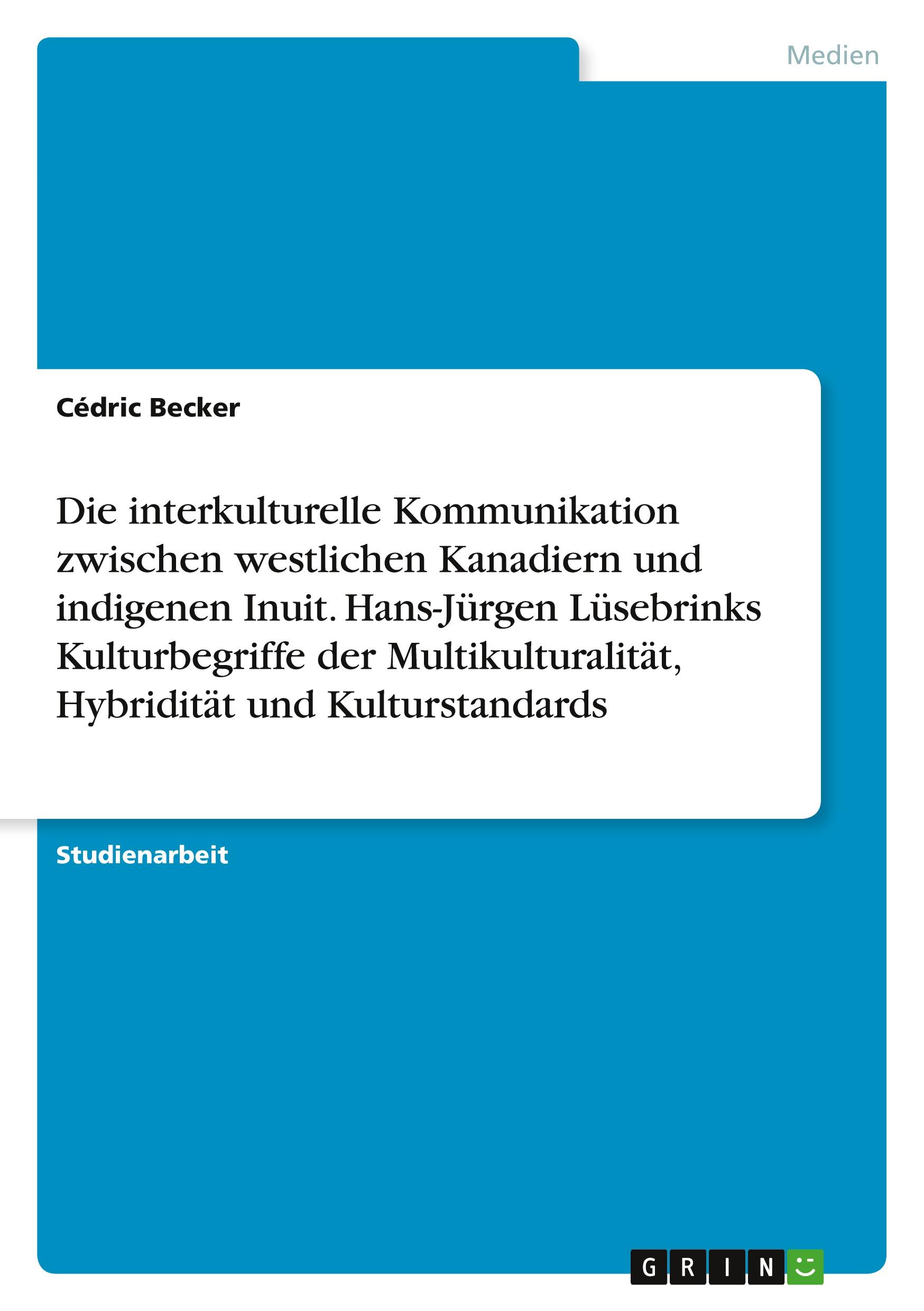 Medien

Cédric Becker

Die interkulturelle Kommunikation zwischen westlichen Kanadiern und indigenen Inuit. Hans-Jürgen Lüsebrinks Kulturbegriffe der Multikulturalität, Hybridität und Kulturstandards

Studienarbeit

GRIN